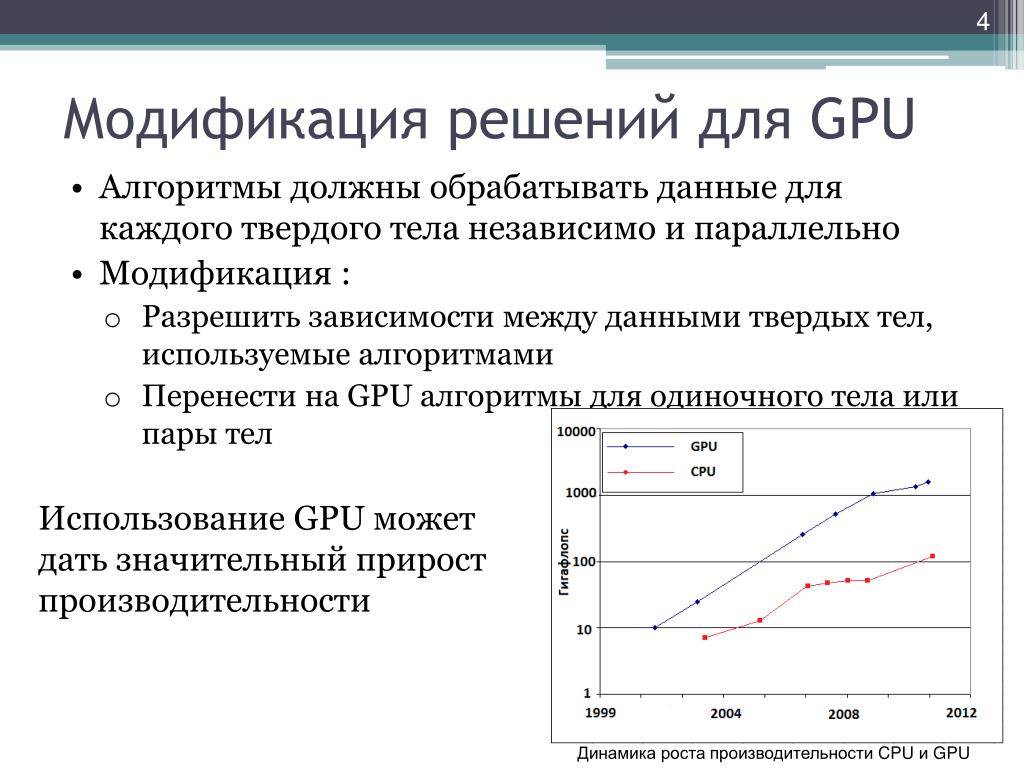 4

Модификация решений для GPU

• Алгоритмы должны обрабатывать данные для каждого твердого тела независимо и параллельно
• Модификация :
o Разрешить зависимости между данными твердых тел, используемые алгоритмами
o Перенести на GPU алгоритмы для одиночного тела или пары тел

Использование GPU может дать значительный прирост производительности

GPU
CPU
10000
1000
100
10
1
Гигафлопс
1999
2004
2008
2012

Динамика роста производительности CPU и GPU